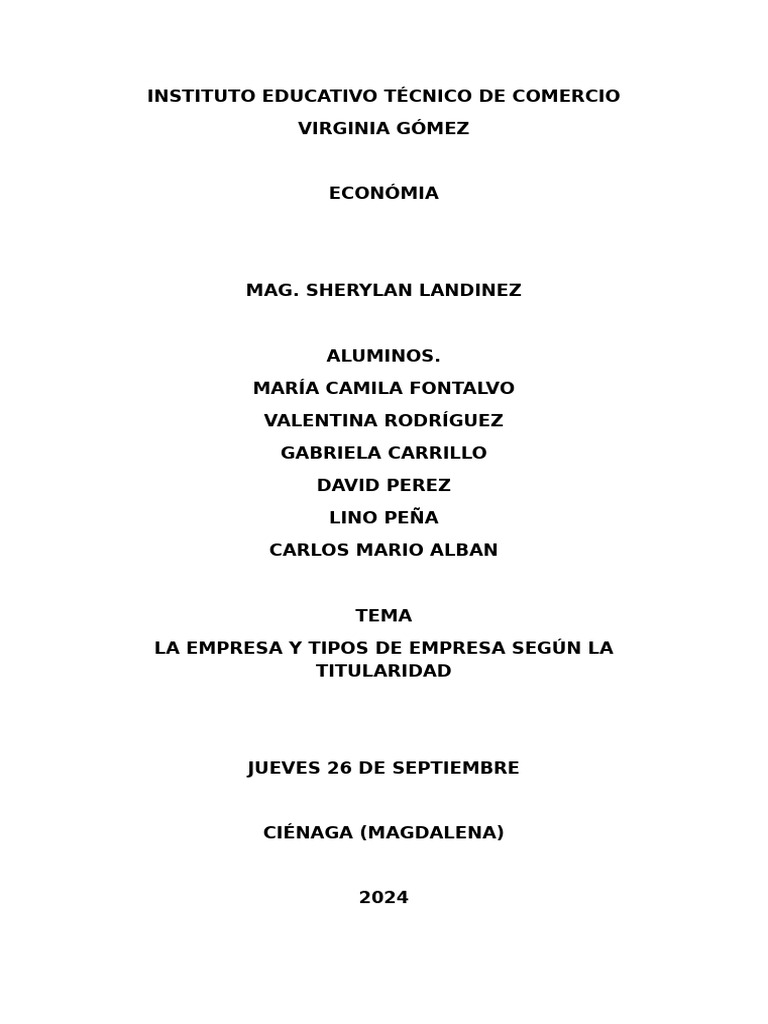 INSTITUTO EDUCATIVO TÉCNICO DE COMERCIO
VIRGINIA GÓMEZ

ECONÓMIA

MAG. SHERYLAN LANDINEZ

ALUMINOS.
MARÍA CAMILA FONTALVO
VALENTINA RODRÍGUEZ
GABRIELA CARRILLO
DAVID PEREZ
LINO PEÑA
CARLOS MARIO ALBAN

TEMA
LA EMPRESA Y TIPOS DE EMPRESA SEGÚN LA TITULARIDAD

JUEVES 26 DE SEPTIEMBRE

CIÉNAGA (MAGDALENA)

2024